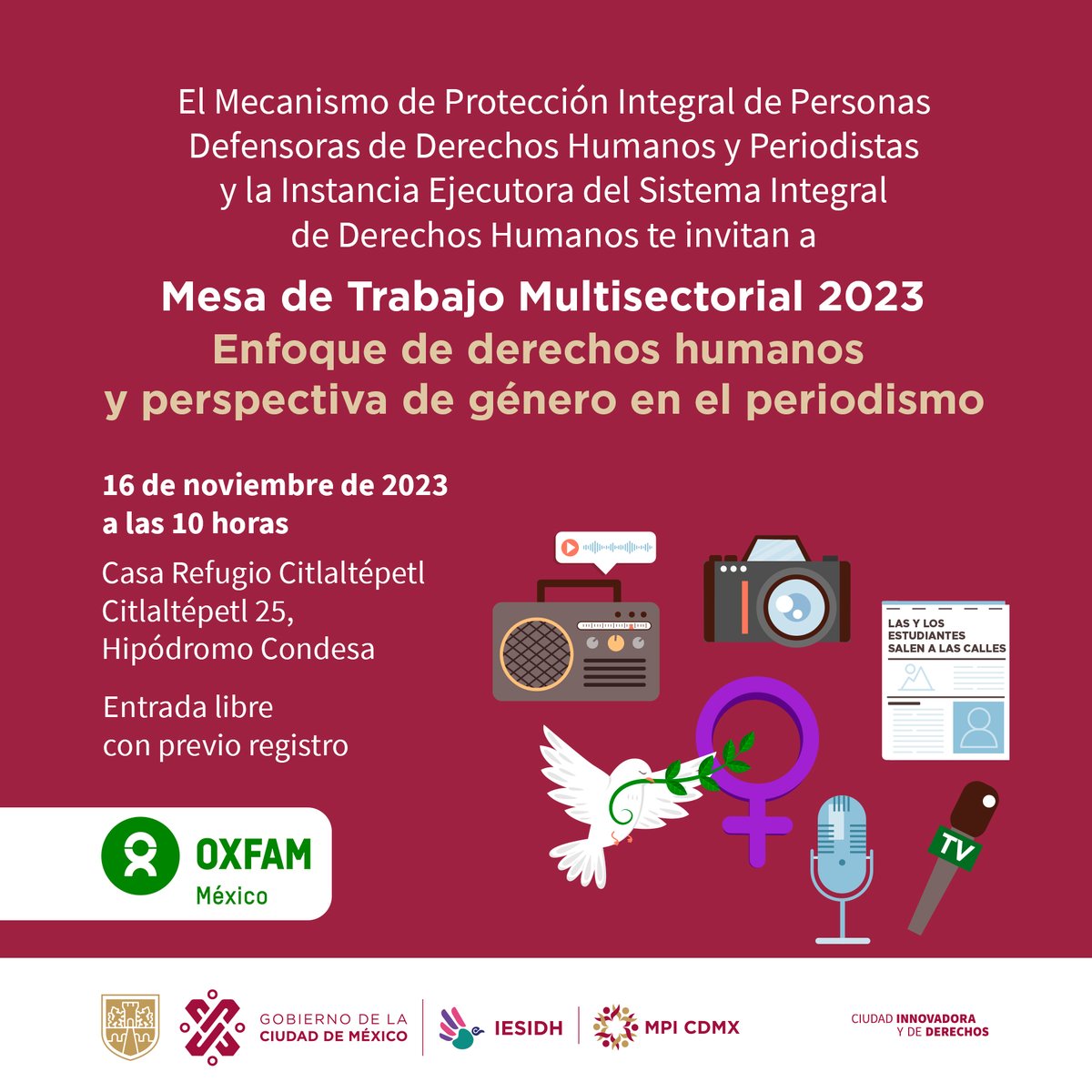 El Mecanismo de Protección Integral de Personas Defensoras de Derechos Humanos y Periodistas y la Instancia Ejecutora del Sistema Integral de Derechos Humanos te invitan a

Mesa de Trabajo Multisectorial 2023
Enfoque de derechos humanos y perspectiva de género en el periodismo

16 de noviembre de 2023
a las 10 horas

Casa Refugio Citlaltépetl
Citlaltépetl 25,
Hipódromo Condesa

Entrada libre
con previo registro

LAS Y LOS ESTUDIANTES SALEN A LAS CALLES

TV

OXFAM
México

GOBIERNO DE LA CIUDAD DE MÉXICO

IESIDH

MPI CDMX

CIUDAD INNOVADORA Y DE DERECHOS